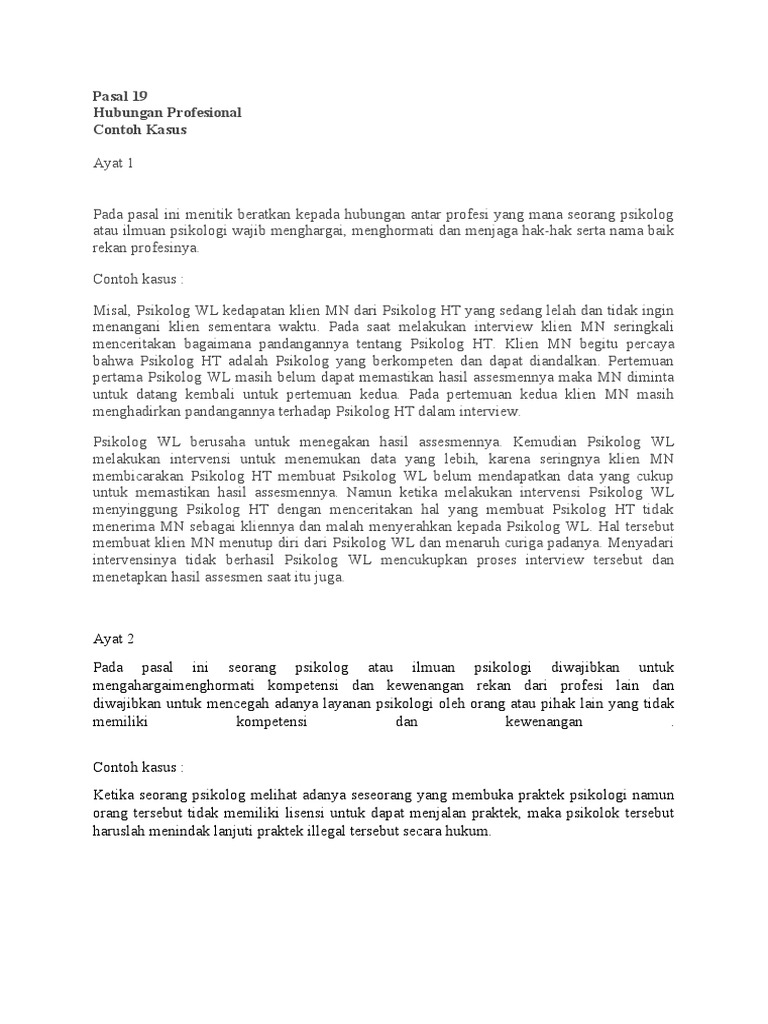 Pasal 19
Hubungan Profesional
Contoh Kasus

Ayat 1

Pada pasal ini menitik beratkan kepada hubungan antar profesi yang mana seorang psikolog atau ilmuan psikologi wajib menghargai, menghormati dan menjaga hak-hak serta nama baik rekan profesinya.

Contoh kasus :

Misal, Psikolog WL kedapatan klien MN dari Psikolog HT yang sedang lelah dan tidak ingin menangani klien sementara waktu. Pada saat melakukan interview klien MN seringkali menceritakan bagaimana pandangannya tentang Psikolog HT. Klien MN begitu percaya bahwa Psikolog HT adalah Psikolog yang berkompeten dan dapat diandalkan. Pertemuan pertama Psikolog WL masih belum dapat memastikan hasil assesmennya maka MN diminta untuk datang kembali untuk pertemuan kedua. Pada pertemuan kedua klien MN masih menghadirkan pandangannya terhadap Psikolog HT dalam interview.

Psikolog WL berusaha untuk menegakan hasil assesmennya. Kemudian Psikolog WL melakukan intervensi untuk menemukan data yang lebih, karena seringnya klien MN membicarakan Psikolog HT membuat Psikolog WL belum mendapatkan data yang cukup untuk memastikan hasil assesmennya. Namun ketika melakukan intervensi Psikolog WL menyinggung Psikolog HT dengan menceritakan hal yang membuat Psikolog HT tidak menerima MN sebagai kliennya dan malah menyerahkan kepada Psikolog WL. Hal tersebut membuat klien MN menutup diri dari Psikolog WL dan menaruh curiga padanya. Menyadari intervensinya tidak berhasil Psikolog WL mencukupkan proses interview tersebut dan menetapkan hasil assesmen saat itu juga.

Ayat 2

Pada pasal ini seorang psikolog atau ilmuan psikologi diwajibkan untuk mengahargaimenghormati kompetensi dan kewenangan rekan dari profesi lain dan diwajibkan untuk mencegah adanya layanan psikologi oleh orang atau pihak lain yang tidak memiliki kompetensi dan kewenangan .

Contoh kasus :

Ketika seorang psikolog melihat adanya seseorang yang membuka praktek psikologi namun orang tersebut tidak memiliki lisensi untuk dapat menjalan praktek, maka psikolok tersebut haruslah menindak lanjuti praktek illegal tersebut secara hukum.